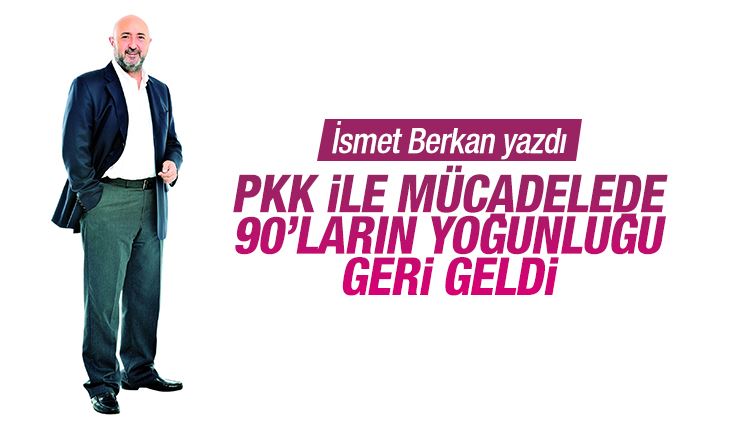 İsmet Berkan yazdı

PKK İLE MÜCADELEDE 90'LARIN YOĞUNLUĞU GERİ GELDİ